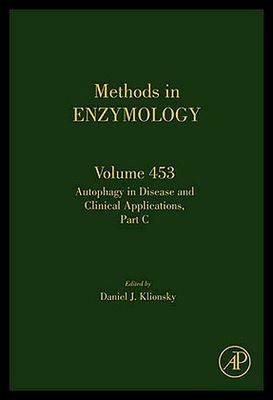 Methods in
ENZYMOLOGY

Volume 453
Autophagy in Disease and Clinical Applications, Part C

Edited by
Daniel J. Klionsky

AP